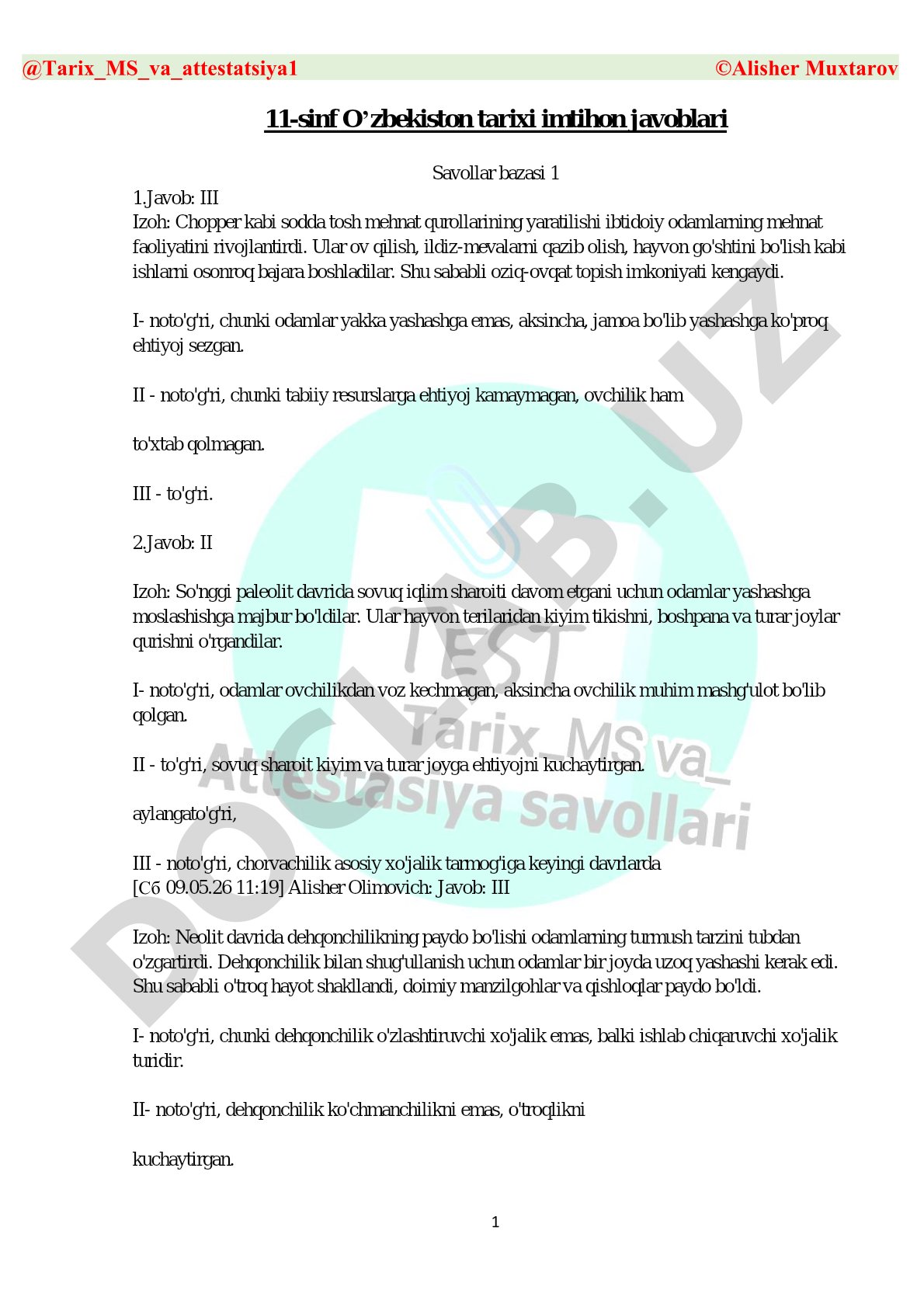 @Tarix_MS_va_attestatsiya1 ©Alisher Muxtarov

11-sinf O'zbekiston tarixi imtihon javoblari

Savollar bazasi 1

1.Javob: III
Izoh: Chopper kabi sodda tosh mehnat qurollarining yaratilishi ibtidoiy odamlarning mehnat faoliyatini rivojlantirdi. Ular ov qilish, ildiz-mevalarni qazib olish, hayvon go'shtini bo'lish kabi ishlarni osonroq bajara boshladilar. Shu sababli oziq-ovqat topish imkoniyati kengaydi.

I- noto'g'ri, chunki odamlar yakka yashashga emas, aksincha, jamoa bo'lib yashashga ko'proq ehtiyoj sezgan.

II - noto'g'ri, chunki tabiiy resurslarga ehtiyoj kamaymagan, ovchilik ham

to'xtab qolmagan.

III - to'g'ri.

2.Javob: II

Izoh: So'nggi paleolit davrida sovuq iqlim sharoiti davom etgani uchun odamlar yashashga moslashishga majbur bo'ldilar. Ular hayvon terilaridan kiyim tikishni, boshpana va turar joylar qurishni o'rgandilar.

I- noto'g'ri, odamlar ovchilikdan voz kechmagan, aksincha ovchilik muhim mashg'ulot bo'lib qolgan.

II - to'g'ri, sovuq sharoit kiyim va turar joyga ehtiyojni kuchaytirgan.

aylangato'g'ri,

III - noto'g'ri, chorvachilik asosiy xo'jalik tarmog'iga keyingi davrlarda
[Сб 09.05.26 11:19] Alisher Olimovich: Javob: III

Izoh: Neolit davrida dehqonchilikning paydo bo'lishi odamlarning turmush tarzini tubdan o'zgartirdi. Dehqonchilik bilan shug'ullanish uchun odamlar bir joyda uzoq yashashi kerak edi. Shu sababli o'troq hayot shakllandi, doimiy manzilgohlar va qishloqlar paydo bo'ldi.

I- noto'g'ri, chunki dehqonchilik o'zlashtiruvchi xo'jalik emas, balki ishlab chiqaruvchi xo'jalik turidir.

II- noto'g'ri, dehqonchilik ko'chmanchilikni emas, o'troqlikni

kuchaytirgan.

1

DOCLAB.UZ
TEST
Tarix_MS va_
Attestasiya savollari